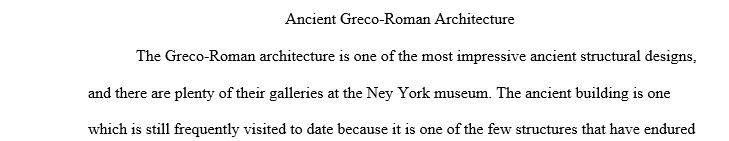 Ancient Greco-Roman Architecture

The Greco-Roman architecture is one of the most impressive ancient structural designs, and there are plenty of their galleries at the Ney York museum. The ancient building is one which is still frequently visited to date because it is one of the few structures that have endured